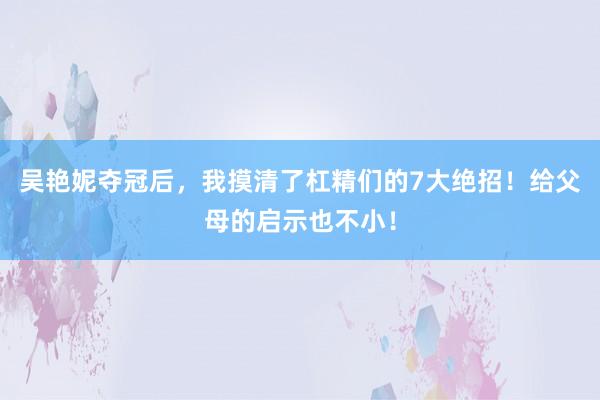 吴艳妮夺冠后，我摸清了杠精们的7大绝招！给父母的启示也不小！